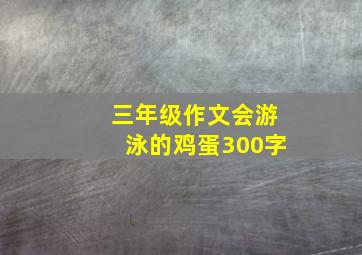 三年级作文会游泳的鸡蛋300字